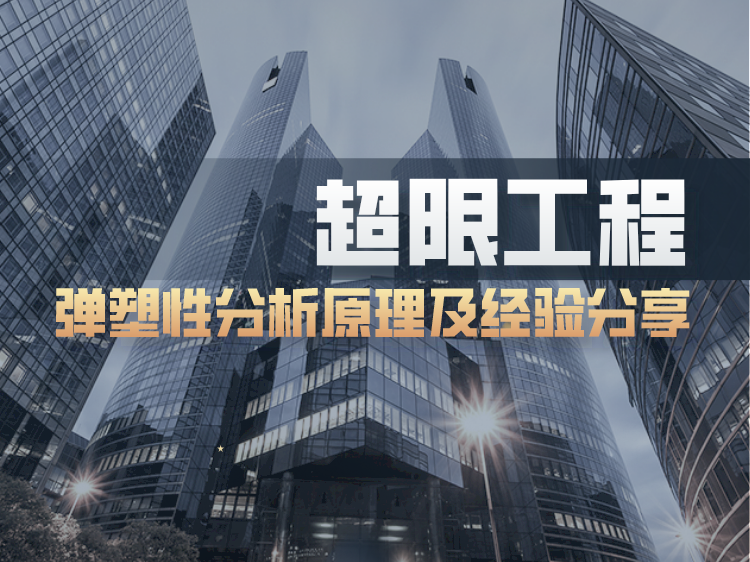 超限工程

弹塑性分析原理及经验分享